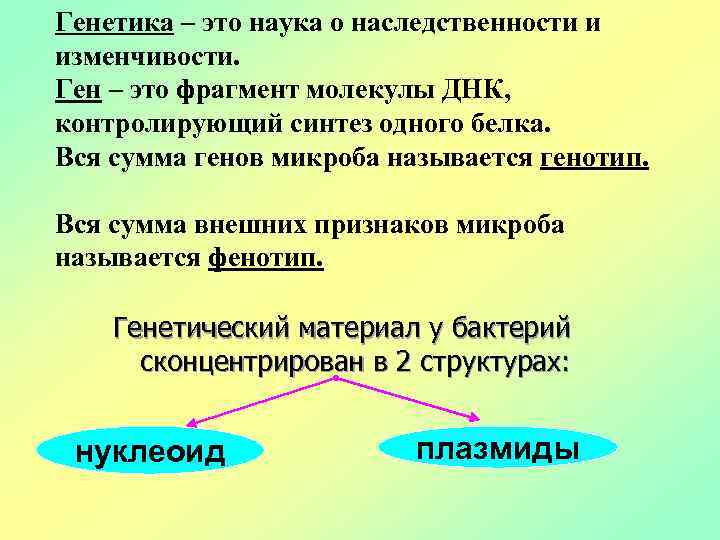 Генетика – это наука о наследственности и изменчивости.
Ген – это фрагмент молекулы ДНК, контролирующий синтез одного белка.
Вся сумма генов микроба называется генотип.

Вся сумма внешних признаков микроба называется фенотип.

Генетический материал у бактерий сконцентрирован в 2 структурах:

нуклеоид

плазмиды